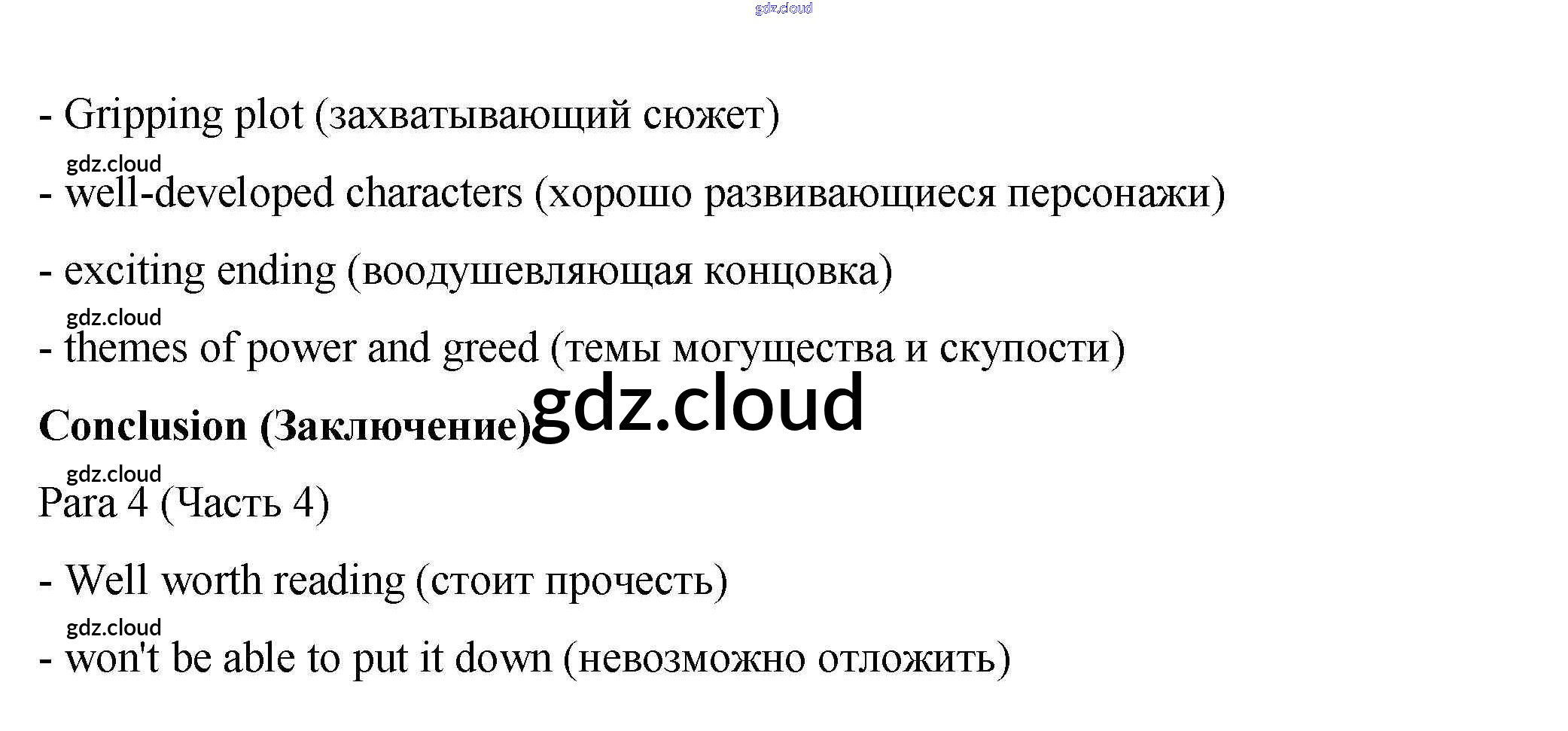 - Gripping plot (захватывающий сюжет)

- well-developed characters (хорошо развивающиеся персонажи)

- exciting ending (воодушевляющая концовка)

- themes of power and greed (темы могущества и скупости)

Conclusion (Заключение)

Para 4 (Часть 4)

- Well worth reading (стоит прочесть)

- won't be able to put it down (невозможно отложить)

gdz.cloud